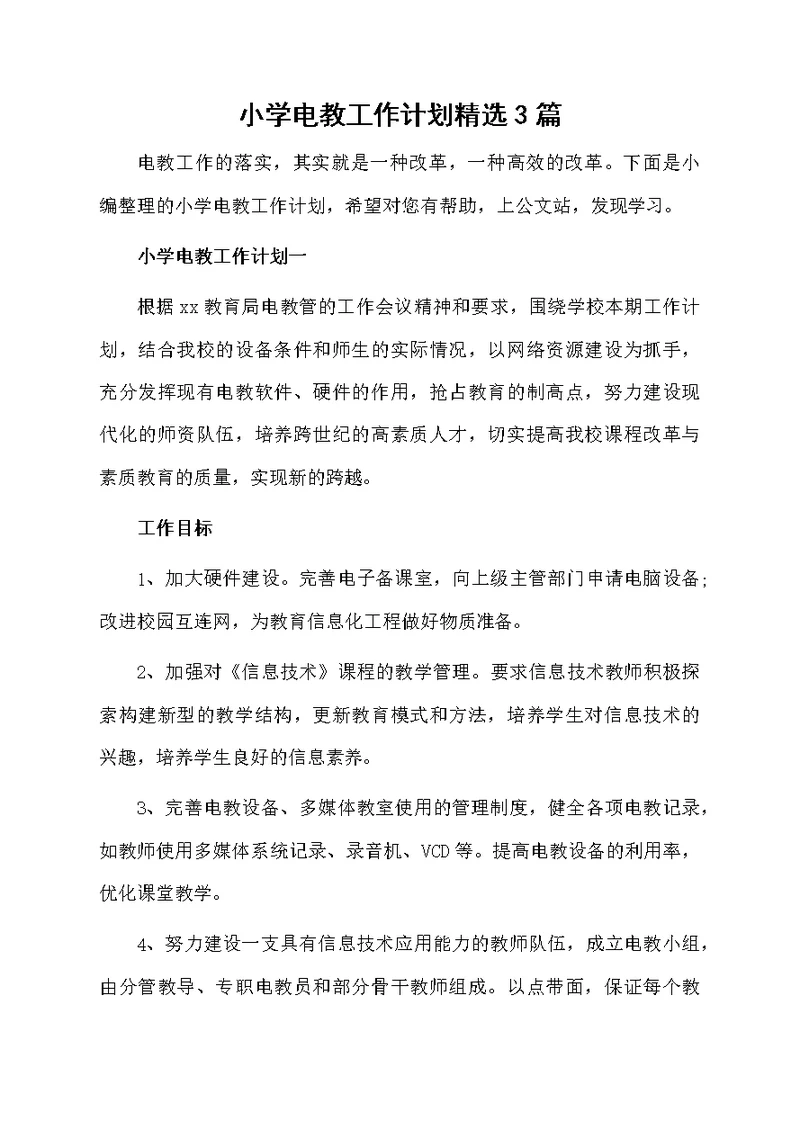 小学电教工作计划精选3篇

电教工作的落实，其实就是一种改革，一种高效的改革。下面是小编整理的小学电教工作计划，希望对您有帮助，上公文站，发现学习。

小学电教工作计划一

根据xx教育局电教管的工作会议精神和要求，围绕学校本期工作计划，结合我校的设备条件和师生的实际情况，以网络资源建设为抓手，充分发挥现有电教软件、硬件的作用，抢占教育的制高点，努力建设现代化的师资队伍，培养跨世纪的高素质人才，切实提高我校课程改革与素质教育的质量，实现新的跨越。

工作目标

1、加大硬件建设。完善电子备课室，向上级主管部门申请电脑设备;改进校园互连网，为教育信息化工程做好物质准备。

2、加强对《信息技术》课程的教学管理。要求信息技术教师积极探索构建新型的教学结构，更新教育模式和方法，培养学生对信息技术的兴趣，培养学生良好的信息素养。

3、完善电教设备、多媒体教室使用的管理制度，健全各项电教记录，如教师使用多媒体系统记录、录音机、VCD等。提高电教设备的利用率，优化课堂教学。

4、努力建设一支具有信息技术应用能力的教师队伍，成立电教小组，由分管教导、专职电教员和部分骨干教师组成。以点带面，保证每个教